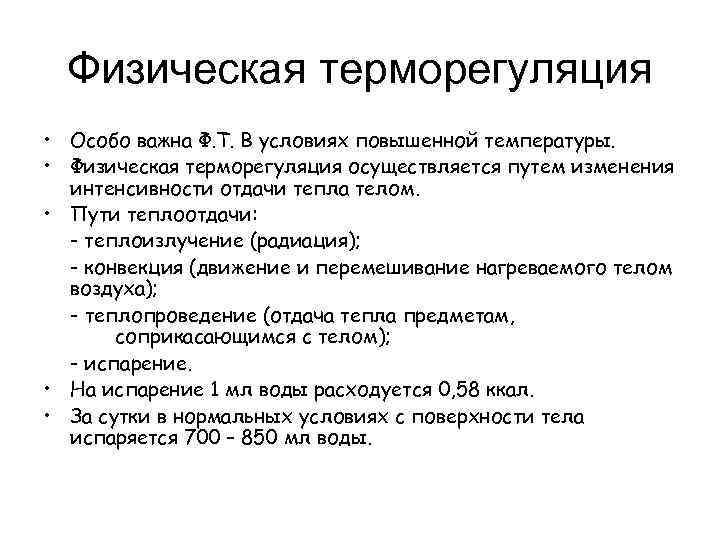 Физическая терморегуляция

• Особо важна Ф.Т. В условиях повышенной температуры.
• Физическая терморегуляция осуществляется путем изменения интенсивности отдачи тепла телом.
• Пути теплоотдачи:
- теплоизлучение (радиация);
- конвекция (движение и перемешивание нагреваемого телом воздуха);
- теплопроведение (отдача тепла предметам, соприкасающимся с телом);
- испарение.
• На испарение 1 мл воды расходуется 0,58 ккал.
• За сутки в нормальных условиях с поверхности тела испаряется 700 – 850 мл воды.